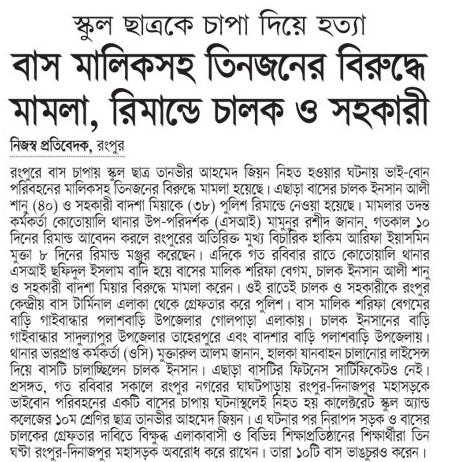 স্কুল ছাত্রকে চাপা দিয়ে হত্যা
বাস মালিকসহ তিনজনের বিরুদ্ধে মামলা, রিমান্ডে চালক ও সহকারী

নিজস্ব প্রতিবেদক, রংপুর

রংপুরে বাস চাপায় স্কুল ছাত্র তানভীর আহমেদ জিয়ন নিহত হওয়ার ঘটনায় ভাই-বোন পরিবহনের মালিকসহ তিনজনের বিরুদ্ধে মামলা হয়েছে। এছাড়া বাসের চালক ইনসান আলী শানু (৪০) ও সহকারী বাদশা মিয়াকে (৩৮) পুলিশ রিমান্ডে নেওয়া হয়েছে। মামলার তদন্ত কর্মকর্তা কোতোয়ালি থানার উপ-পরিদর্শক (এসআই) মামুনুর রশীদ জানান, গতকাল ১০ দিনের রিমান্ড আবেদন করলে রংপুরের অতিরিক্ত মুখ্য বিচারিক হাকিম আরিফা ইয়াসমিন মুক্তা ৮ দিনের রিমান্ড মঞ্জুর করেছেন। এদিকে গত রবিবার রাতে কোতোয়ালি থানার এসআই ছফিদুল ইসলাম বাদি হয়ে বাসের মালিক শরিফা বেগম, চালক ইনসান আলী শানু ও সহকারী বাদশা মিয়ার বিরুদ্ধে মামলা করেন। ওই রাতেই চালক ও সহকারীকে রংপুর কেন্দ্রীয় বাস টার্মিনাল এলাকা থেকে গ্রেফতার করে পুলিশ। বাস মালিক শরিফা বেগমের বাড়ি গাইবান্ধার পলাশবাড়ি উপজেলার গোলপাড়া এলাকায়। চালক ইনসানের বাড়ি গাইবান্ধার সাদুল্যাপুর উপজেলার তাহেরপুরে এবং বাদশার বাড়ি পলাশবাড়ি উপজেলায়। থানার ভারপ্রাপ্ত কর্মকর্তা (ওসি) মুক্তারুল আলম জানান, হালকা যানবাহন চালানোর লাইসেন্স দিয়ে বাসটি চালাচ্ছিলেন চালক ইনসান। এছাড়া বাসটির ফিটনেস সার্টিফিকেটও নেই। প্রসঙ্গত, গত রবিবার সকালে রংপুর নগরের ঘাঘটপাড়ায় রংপুর-দিনাজপুর মহাসড়কে ভাইবোন পরিবহনের একটি বাসের চাপায় ঘটনাস্থলেই নিহত হয় কালেক্টরেট স্কুল অ্যান্ড কলেজের ১০ম শ্রেণির ছাত্র তানভীর আহমেদ জিয়ন। এ ঘটনার পর নিরাপদ সড়ক ও বাসের চালকের গ্রেফতার দাবিতে বিক্ষুব্ধ এলাকাবাসী ও বিভিন্ন শিক্ষাপ্রতিষ্ঠানের শিক্ষার্থীরা তিন ঘণ্টা রংপুর-দিনাজপুর মহাসড়ক অবরোধ করে রাখেন। তারা ১০টি বাস ভাঙচুরও করেন।